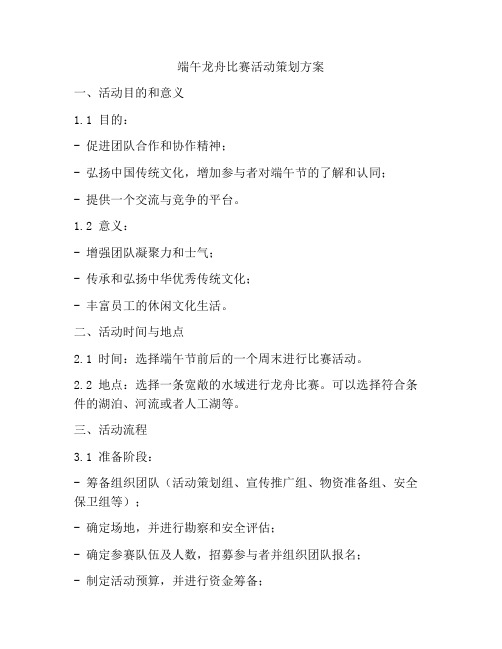 端午龙舟比赛活动策划方案

一、活动目的和意义

1.1 目的：

- 促进团队合作和协作精神；

- 弘扬中国传统文化，增加参与者对端午节的了解和认同；

- 提供一个交流与竞争的平台。

1.2 意义：

- 增强团队凝聚力和士气；

- 传承和弘扬中华优秀传统文化；

- 丰富员工的休闲文化生活。

二、活动时间与地点

2.1 时间：选择端午节前后的一个周末进行比赛活动。

2.2 地点：选择一条宽敞的水域进行龙舟比赛。可以选择符合条件的湖泊、河流或者人工湖等。

三、活动流程

3.1 准备阶段：

- 筹备组织团队（活动策划组、宣传推广组、物资准备组、安全保卫组等）；

- 确定场地，并进行勘察和安全评估；

- 确定参赛队伍及人数，招募参与者并组织团队报名；

- 制定活动预算，并进行资金筹备；